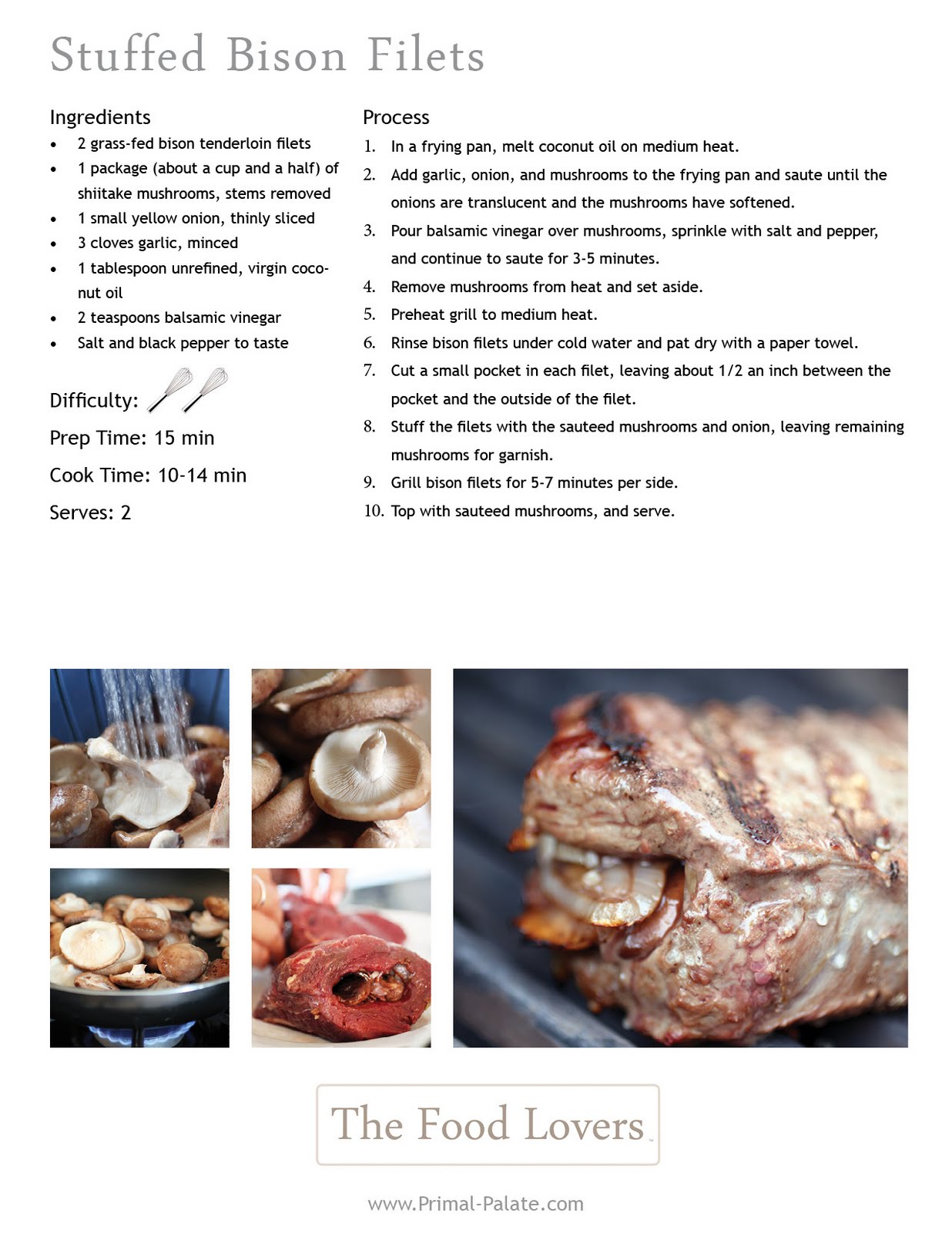 Stuffed Bison Filets

Ingredients

• 2 grass-fed bison tenderloin filets
• 1 package (about a cup and a half) of shiitake mushrooms, stems removed
• 1 small yellow onion, thinly sliced
• 3 cloves garlic, minced
• 1 tablespoon unrefined, virgin coconut oil
• 2 teaspoons balsamic vinegar
• Salt and black pepper to taste

Difficulty:

Prep Time: 15 min

Cook Time: 10-14 min

Serves: 2

Process

1. In a frying pan, melt coconut oil on medium heat.
2. Add garlic, onion, and mushrooms to the frying pan and saute until the onions are translucent and the mushrooms have softened.
3. Pour balsamic vinegar over mushrooms, sprinkle with salt and pepper, and continue to saute for 3-5 minutes.
4. Remove mushrooms from heat and set aside.
5. Preheat grill to medium heat.
6. Rinse bison filets under cold water and pat dry with a paper towel.
7. Cut a small pocket in each filet, leaving about 1/2 an inch between the pocket and the outside of the filet.
8. Stuff the filets with the sauteed mushrooms and onion, leaving remaining mushrooms for garnish.
9. Grill bison filets for 5-7 minutes per side.
10. Top with sauteed mushrooms, and serve.

The Food Lovers

www.Primal-Palate.com